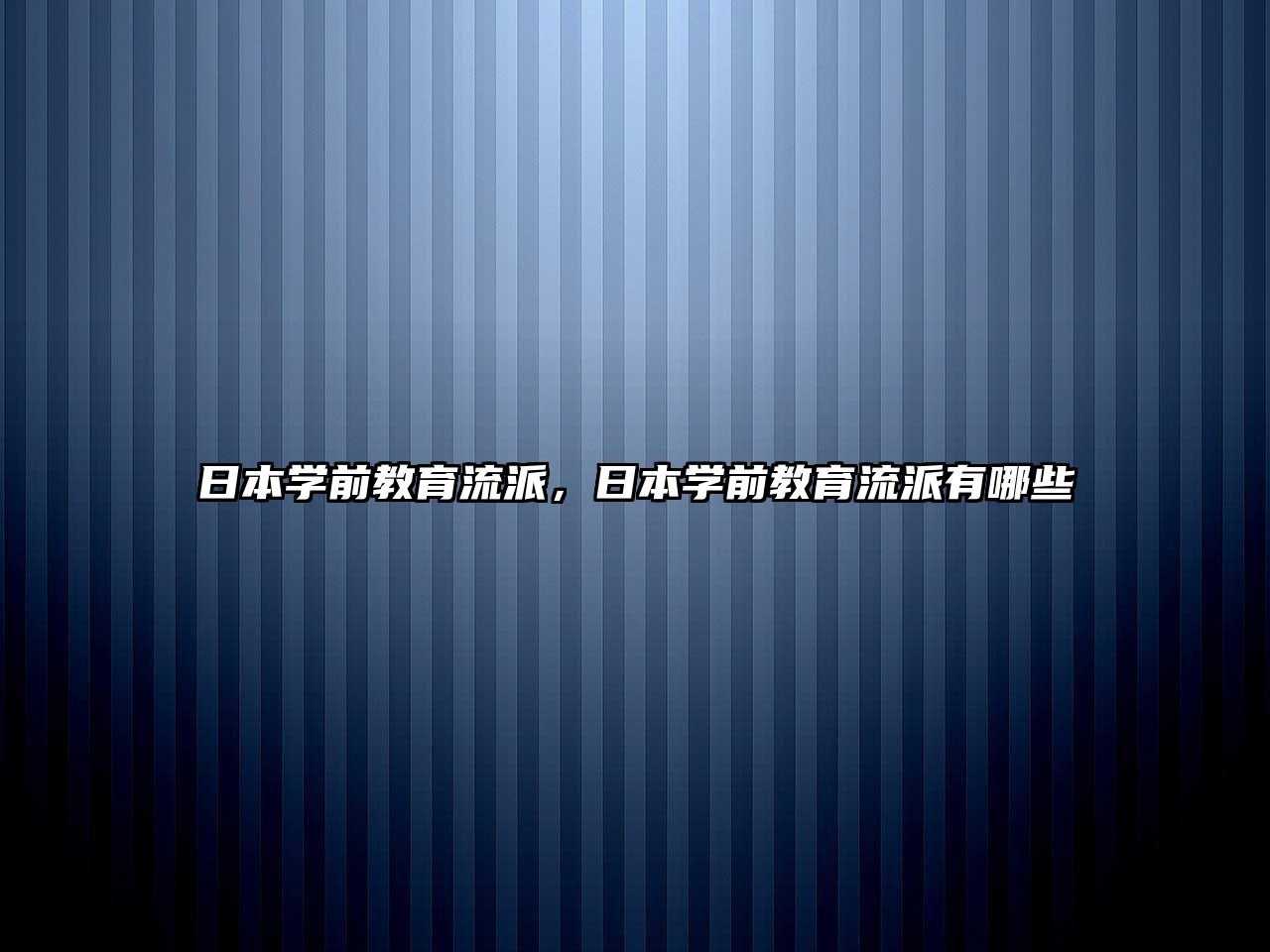 日本学前教育流派，日本学前教育流派有哪些